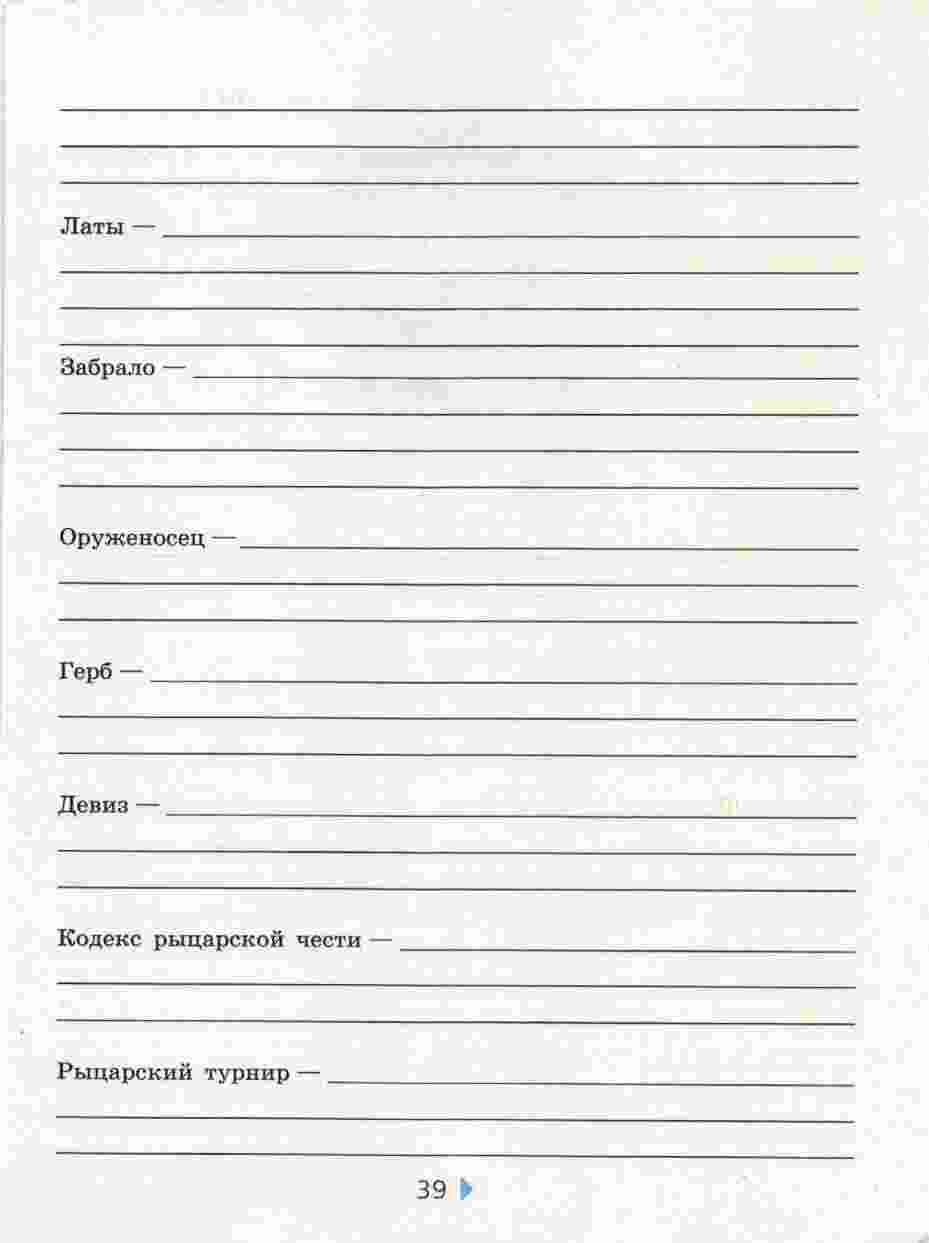 Латы —

Забрало —

Оруженосец —

Герб —

Девиз —

Кодекс рыцарской чести —

Рыцарский турнир —

39